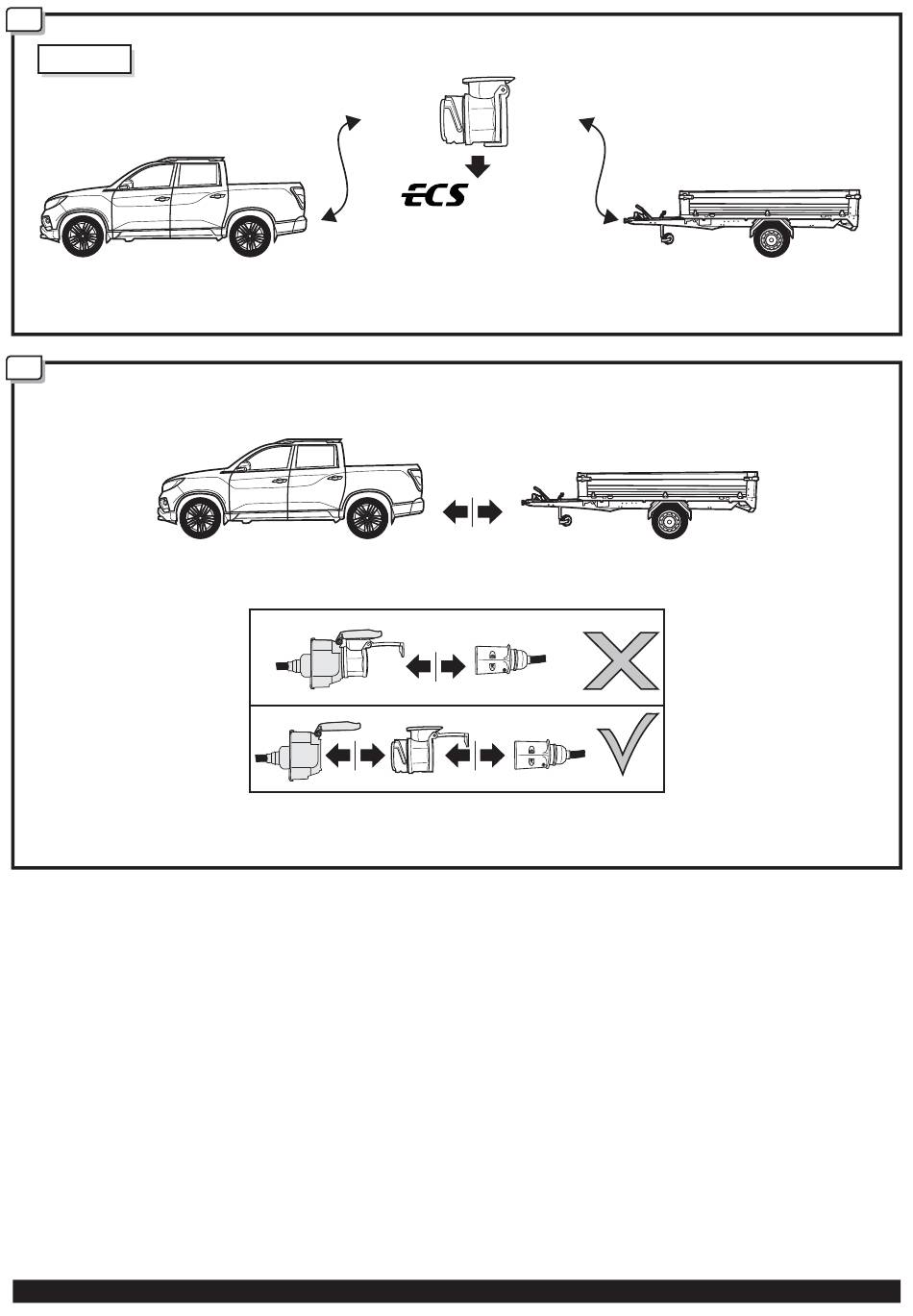 ECS